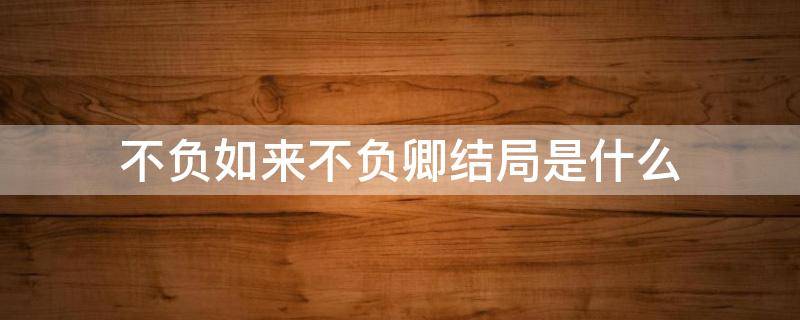 不负如来不负卿结局是什么